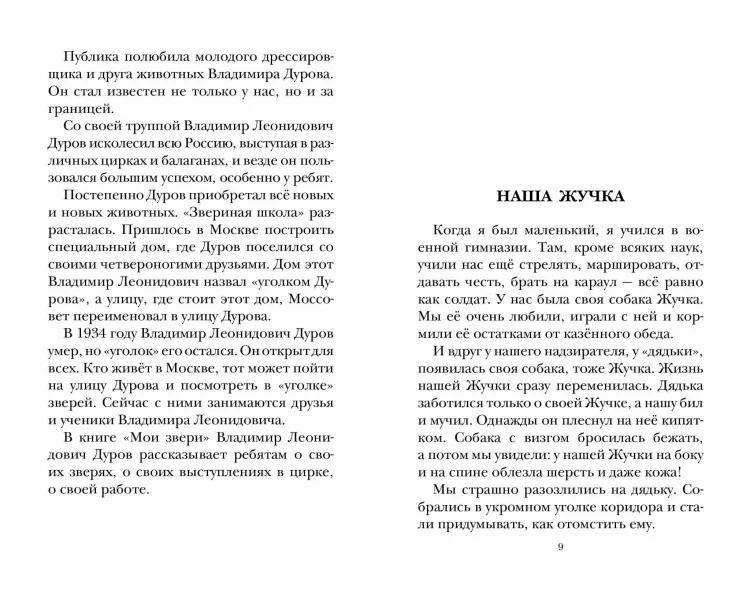 Публика полюбила молодого дрессировщика и друга животных Владимира Дурова. Он стал известен не только у нас, но и за границей.

Со своей труппой Владимир Леонидович Дуров исколесил всю Россию, выступая в различных цирках и балаганах, и везде он пользовался большим успехом, особенно у ребят.

Постепенно Дуров приобретал всё новых и новых животных. «Звериная школа» разрасталась. Пришлось в Москве построить специальный дом, где Дуров поселился со своими четвероногими друзьями. Дом этот Владимир Леонидович назвал «уголком Дурова», а улицу, где стоит этот дом, Моссовет переименовал в улицу Дурова.

В 1934 году Владимир Леонидович Дуров умер, но «уголок» его остался. Он открыт для всех. Кто живёт в Москве, тот может пойти на улицу Дурова и посмотреть в «уголке» зверей. Сейчас с ними занимаются друзья и ученики Владимира Леонидовича.

В книге «Мои звери» Владимир Леонидович Дуров рассказывает ребятам о своих зверях, о своих выступлениях в цирке, о своей работе.

НАША ЖУЧКА

Когда я был маленький, я учился в военной гимназии. Там, кроме всяких наук, учили нас ещё стрелять, маршировать, отдавать честь, брать на караул — всё равно как солдат. У нас была своя собака Жучка. Мы её очень любили, играли с ней и кормили её остатками от казённого обеда.

И вдруг у нашего надзирателя, у «дядьки», появилась своя собака, тоже Жучка. Жизнь нашей Жучки сразу переменилась. Дядька заботился только о своей Жучке, а нашу бил и мучил. Однажды он плеснул на неё кипятком. Собака с визгом бросилась бежать, а потом мы увидели: у нашей Жучки на боку и на спине облезла шерсть и даже кожа!

Мы страшно разозлились на дядьку. Собрались в укромном уголке коридора и стали придумывать, как отомстить ему.

9